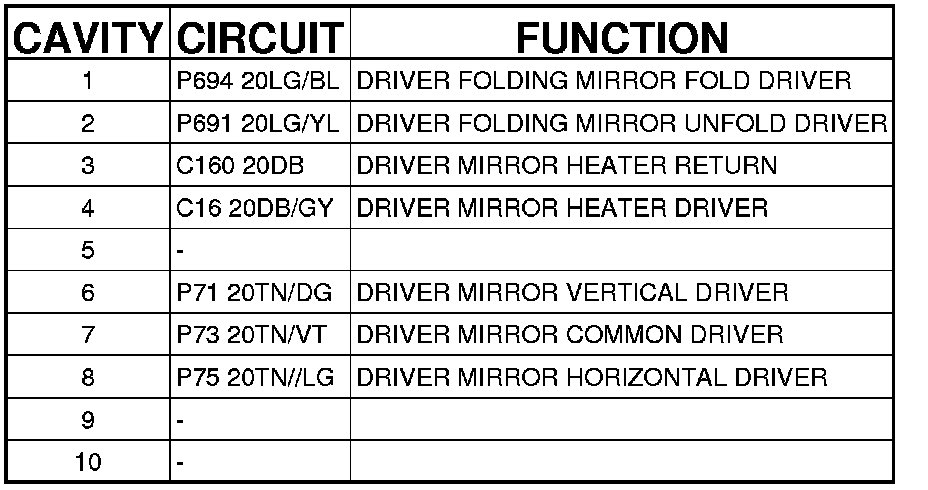 | CAVITY | CIRCUIT | FUNCTION |
|---|---|---|
| 1 | P694 20LG/BL | DRIVER FOLDING MIRROR FOLD DRIVER |
| 2 | P691 20LG/YL | DRIVER FOLDING MIRROR UNFOLD DRIVER |
| 3 | C160 20DB | DRIVER MIRROR HEATER RETURN |
| 4 | C16 20DB/GY | DRIVER MIRROR HEATER DRIVER |
| 5 | - | |
| 6 | P71 20TN/DG | DRIVER MIRROR VERTICAL DRIVER |
| 7 | P73 20TN/VT | DRIVER MIRROR COMMON DRIVER |
| 8 | P75 20TN//LG | DRIVER MIRROR HORIZONTAL DRIVER |
| 9 | - | |
| 10 | - | |